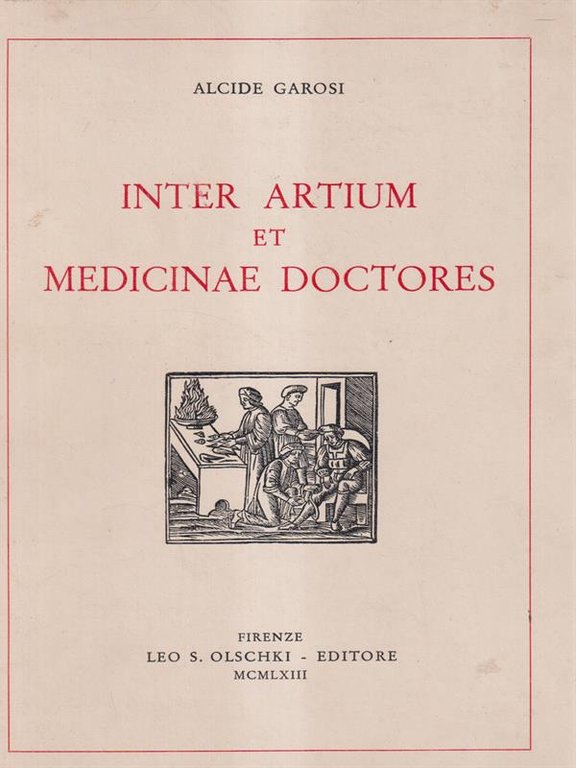 ALCIDE GAROSI

INTER ARTIUM
ET
MEDICINAE DOCTORES

FIRENZE
LEO S. OLSCHKI - EDITORE
MCMLXIII